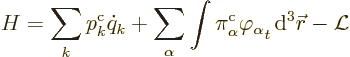 $H = \sum_k p_k^{\mathrm{c}} \dot{q}_k + \sum_\alpha \int \pi_\alpha^{\mathrm{c}} \varphi_{\alpha_t} \, \mathrm{d}^3\vec{r} - \mathcal{L}$